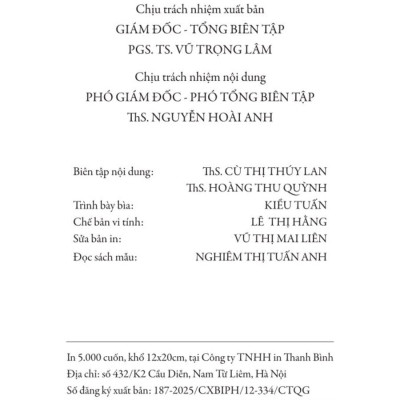 Chịu trách nhiệm xuất bản
GIÁM ĐỐC - TỔNG BIÊN TẬP
PGS. TS. VŨ TRỌNG LÂM

Chịu trách nhiệm nội dung
PHÓ GIÁM ĐỐC - PHÓ TỔNG BIÊN TẬP
ThS. NGUYỄN HOÀI ANH

Biên tập nội dung: ThS. CÙ THỊ THÚY LAN
ThS. HOÀNG THU QUỲNH
Trình bày bìa: KIỀU TUẤN
Chế bản vi tính: LÊ THỊ HẰNG
Sửa bản in: VŨ THỊ MAI LIÊN
Đọc sách mẫu: NGHIÊM THỊ TUẤN ANH

In 5.000 cuốn, khổ 12x20cm, tại Công ty TNHH in Thanh Bình
Địa chỉ: số 432/K2 Cầu Diễn, Nam Từ Liêm, Hà Nội
Số đăng ký xuất bản: 187-2025/CXBIPH/12-334/CTQG